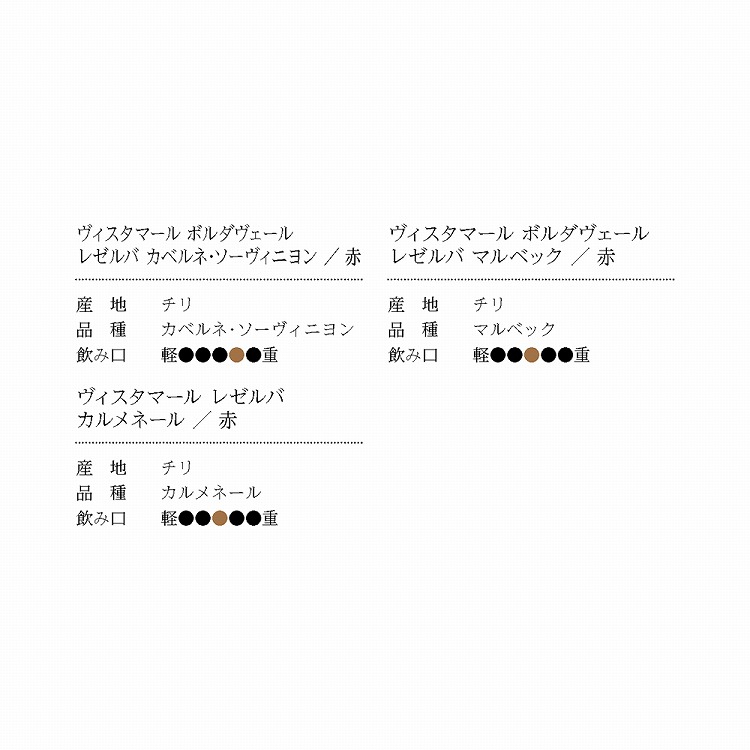 ヴィスタマール ボルダヴェール
レゼルバ カベルネ･ソーヴィニヨン ／ 赤

産 地 チリ
品 種 カベルネ・ソーヴィニヨン
飲み口 軽●●●●●重

ヴィスタマール レゼルバ
カルメネール ／ 赤

産 地 チリ
品 種 カルメネール
飲み口 軽●●●●●重

ヴィスタマール ボルダヴェール
レゼルバ マルベック ／ 赤

産 地 チリ
品 種 マルベック
飲み口 軽●●●●●重